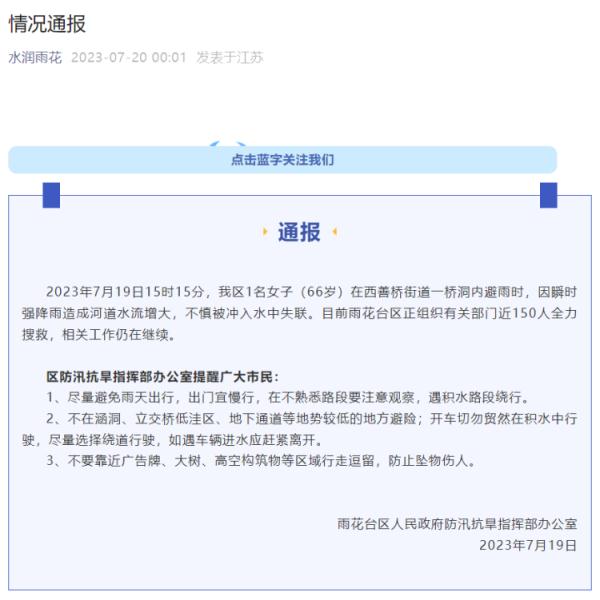 情况通报

水润雨花 2023-07-20 00:01 发表于江苏

点击蓝字关注我们

通报

2023年7月19日15时15分，我区1名女子（66岁）在西善桥街道一桥洞内避雨时，因瞬时强降雨造成河道水流增大，不慎被冲入水中失联。目前雨花台区正组织有关部门近150人全力搜救，相关工作仍在继续。

区防汛抗旱指挥部办公室提醒广大市民：
1、尽量避免雨天出行，出门宜慢行，在不熟悉路段要注意观察，遇积水路段绕行。
2、不在涵洞、立交桥低洼区、地下通道等地势较低的地方避险；开车切勿贸然在积水中行驶，尽量选择绕道行驶，如遇车辆进水应赶紧离开。
3、不要靠近广告牌、大树、高空构筑物等区域行走逗留，防止坠物伤人。

雨花台区人民政府防汛抗旱指挥部办公室
2023年7月19日